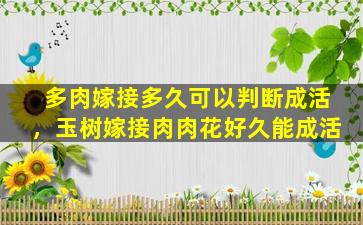 多肉嫁接多久可以判断成活，玉树嫁接肉肉花好久能成活